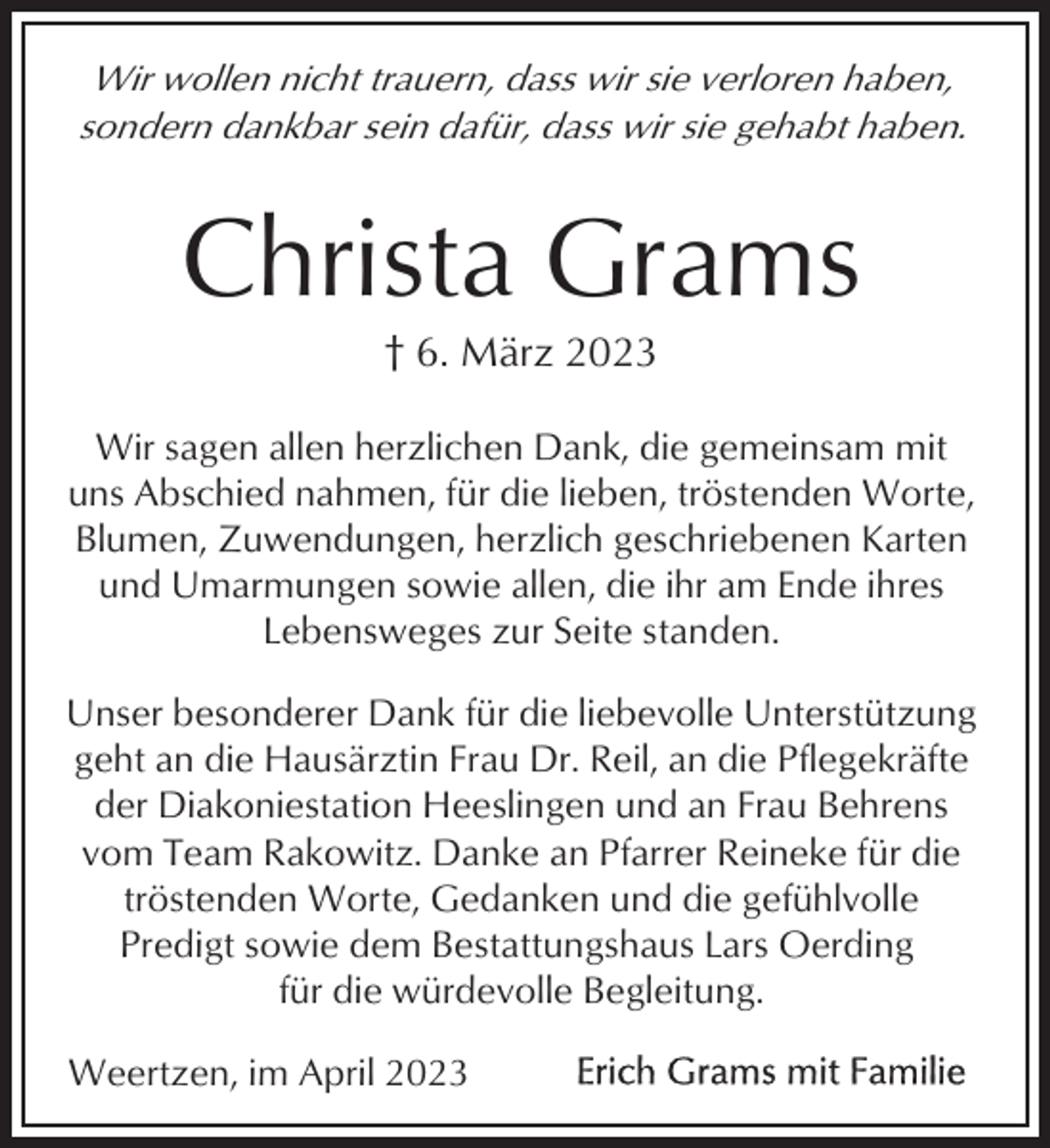 Wir wollen nicht trauern, dass wir sie verloren haben, sondern dankbar sein dafür, dass wir sie gehabt haben.

Christa Grams

† 6. März 2023

Wir sagen allen herzlichen Dank, die gemeinsam mit uns Abschied nahmen, für die lieben, tröstenden Worte, Blumen, Zuwendungen, herzlich geschriebenen Karten und Umarmungen sowie allen, die ihr am Ende ihres Lebensweges zur Seite standen.

Unser besonderer Dank für die liebevolle Unterstützung geht an die Hausärztin Frau Dr. Reil, an die Pflegekräfte der Diakoniestation Heeslingen und an Frau Behrens vom Team Rakowitz. Danke an Pfarrer Reineke für die tröstenden Worte, Gedanken und die gefühlvolle Predigt sowie dem Bestattungshaus Lars Oerding für die würdevolle Begleitung.

Weertzen, im April 2023 Erich Grams mit Familie